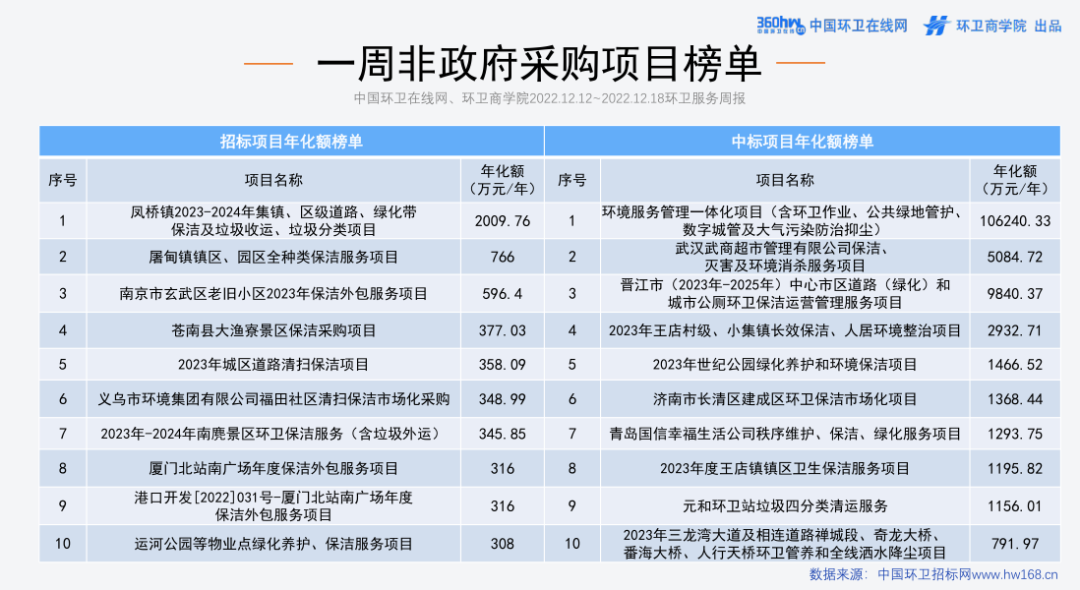 360hw 中国环卫在线网 环卫商学院 出品

一周非政府采购项目榜单

中国环卫在线网、环卫商学院2022.12.12~2022.12.18环卫服务周报

招标项目年化额榜单

| 序号 | 项目名称 | 年化额（万元/年） |
|---|---|---|
| 1 | 凤桥镇2023-2024年集镇、区级道路、绿化带保洁及垃圾收运、垃圾分类项目 | 2009.76 |
| 2 | 屠甸镇镇区、园区全种类保洁服务项目 | 766 |
| 3 | 南京市玄武区老旧小区2023年保洁外包服务项目 | 596.4 |
| 4 | 苍南县大渔寮景区保洁采购项目 | 377.03 |
| 5 | 2023年城区道路清扫保洁项目 | 358.09 |
| 6 | 义乌市环境集团有限公司福田社区清扫保洁市场化采购 | 348.99 |
| 7 | 2023年-2024年南麂景区环卫保洁服务（含垃圾外运） | 345.85 |
| 8 | 厦门北站南广场年度保洁外包服务项目 | 316 |
| 9 | 港口开发[2022]031号-厦门北站南广场年度保洁外包服务项目 | 316 |
| 10 | 运河公园等物业点绿化养护、保洁服务项目 | 308 |

中标项目年化额榜单

| 序号 | 项目名称 | 年化额（万元/年） |
|---|---|---|
| 1 | 环境服务管理一体化项目（含环卫作业、公共绿地管护、数字城管及大气污染防治抑尘） | 106240.33 |
| 2 | 武汉武商超市管理有限公司保洁、灭害及环境消杀服务项目 | 5084.72 |
| 3 | 晋江市（2023年-2025年）中心市区道路（绿化）和城市公厕环卫保洁运营管理服务项目 | 9840.37 |
| 4 | 2023年王店村级、小集镇长效保洁、人居环境整治项目 | 2932.71 |
| 5 | 2023年世纪公园绿化养护和环境保洁项目 | 1466.52 |
| 6 | 济南市长清区建成区环卫保洁市场化项目 | 1368.44 |
| 7 | 青岛国信幸福生活公司秩序维护、保洁、绿化服务项目 | 1293.75 |
| 8 | 2023年度王店镇镇区卫生保洁服务项目 | 1195.82 |
| 9 | 元和环卫站垃圾四分类清运服务 | 1156.01 |
| 10 | 2023年三龙湾大道及相连道路禅城段、奇龙大桥、番海大桥、人行天桥环卫管养和全线洒水降尘项目 | 791.97 |

数据来源：中国环卫招标网www.hw168.cn